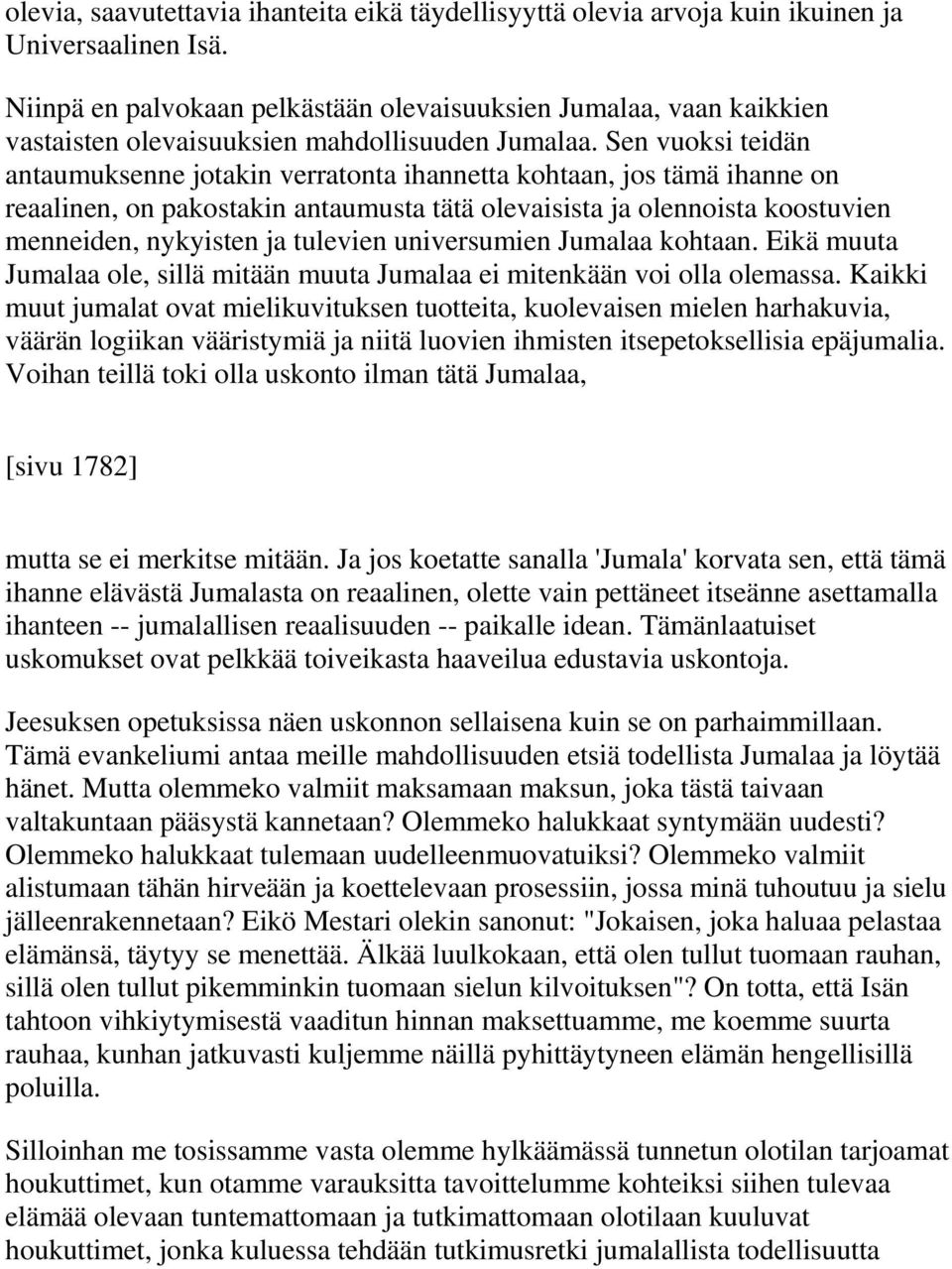 olevia, saavutettavia ihanteita eikä täydellisyyttä olevia arvoja kuin ikuinen ja Universaalinen Isä.

Niinpä en palvokaan pelkästään olevaisuuksien Jumalaa, vaan kaikkien vastaisten olevaisuuksien mahdollisuuden Jumalaa. Sen vuoksi teidän antaumuksenne jotakin verratonta ihannetta kohtaan, jos tämä ihanne on reaalinen, on pakostakin antaumusta tätä olevaisista ja olennoista koostuvien menneiden, nykyisten ja tulevien universumien Jumalaa kohtaan. Eikä muuta Jumalaa ole, sillä mitään muuta Jumalaa ei mitenkään voi olla olemassa. Kaikki muut jumalat ovat mielikuvituksen tuotteita, kuolevaisen mielen harhakuvia, väärän logiikan vääristymiä ja niitä luovien ihmisten itsepetoksellisia epäjumalia. Voihan teillä toki olla uskonto ilman tätä Jumalaa,

[sivu 1782]

mutta se ei merkitse mitään. Ja jos koetatte sanalla 'Jumala' korvata sen, että tämä ihanne elävästä Jumalasta on reaalinen, olette vain pettäneet itseänne asettamalla ihanteen -- jumalallisen reaalisuuden -- paikalle idean. Tämänlaatuiset uskomukset ovat pelkkää toiveikasta haaveilua edustavia uskontoja.

Jeesuksen opetuksissa näen uskonnon sellaisena kuin se on parhaimmillaan. Tämä evankeliumi antaa meille mahdollisuuden etsiä todellista Jumalaa ja löytää hänet. Mutta olemmeko valmiit maksamaan maksun, joka tästä taivaan valtakuntaan pääsystä kannetaan? Olemmeko halukkaat syntymään uudesti? Olemmeko halukkaat tulemaan uudelleenmuovatuiksi? Olemmeko valmiit alistumaan tähän hirveään ja koettelevaan prosessiin, jossa minä tuhoutuu ja sielu jälleenrakennetaan? Eikö Mestari olekin sanonut: "Jokaisen, joka haluaa pelastaa elämänsä, täytyy se menettää. Älkää luulkokaan, että olen tullut tuomaan rauhan, sillä olen tullut pikemminkin tuomaan sielun kilvoituksen"? On totta, että Isän tahtoon vihkiytymisestä vaaditun hinnan maksettuamme, me koemme suurta rauhaa, kunhan jatkuvasti kuljemme näillä pyhittäytyneen elämän hengellisillä poluilla.

Silloinhan me tosissamme vasta olemme hylkäämässä tunnetun olotilan tarjoamat houkuttimet, kun otamme varauksitta tavoittelumme kohteiksi siihen tulevaa elämää olevaan tuntemattomaan ja tutkimattomaan olotilaan kuuluvat houkuttimet, jonka kuluessa tehdään tutkimusretki jumalallista todellisuutta